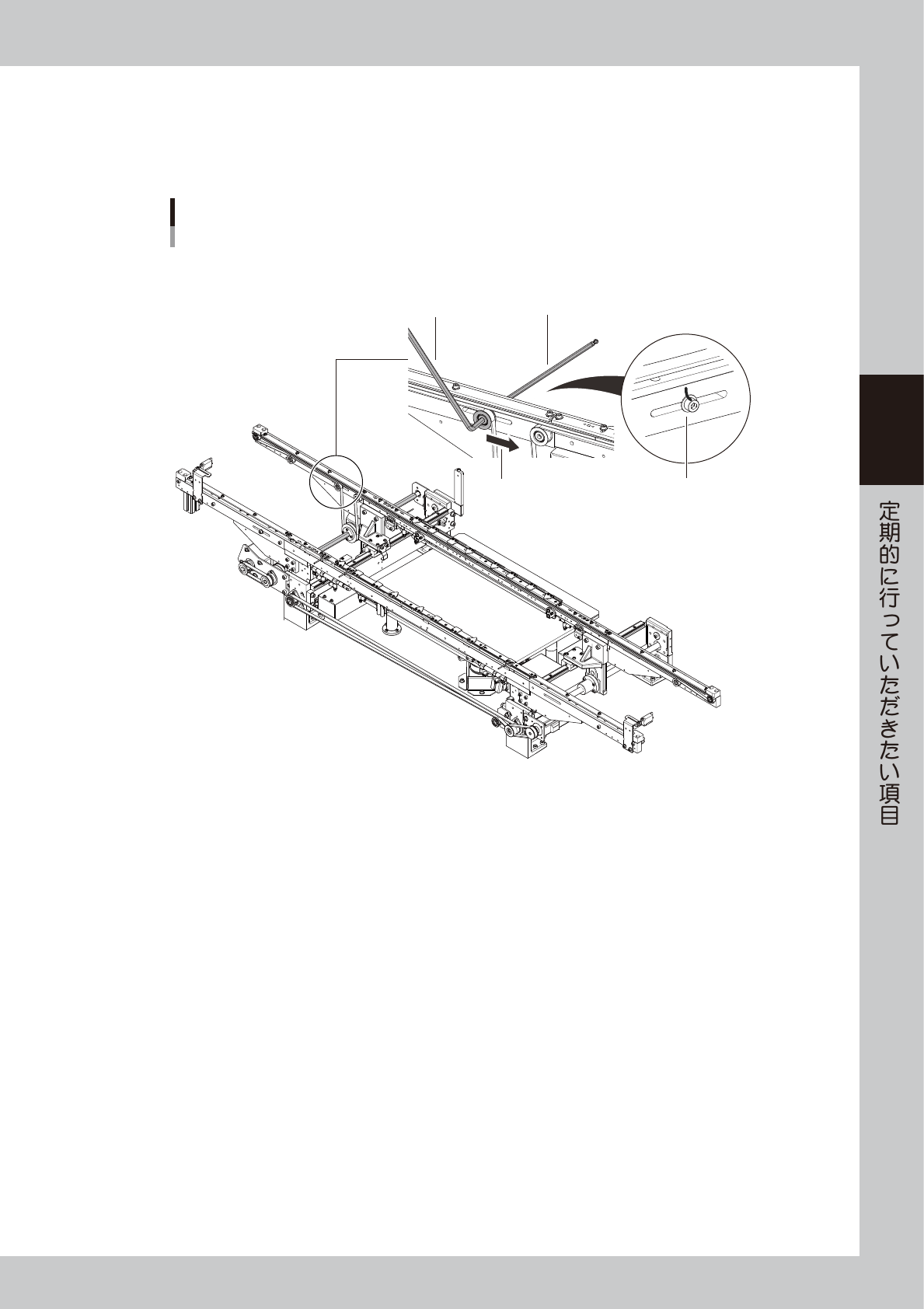 定期的に行っていただきたい項目